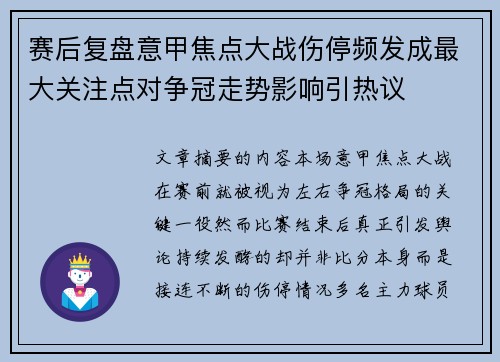 赛后复盘意甲焦点大战伤停频发成最大关注点对争冠走势影响引热议

文章摘要的内容本场意甲焦点大战在赛前就被视为左右争冠格局的关键一役然而比赛结束后真正引发舆论持续发酵的却并非比分本身而是接连不断的伤停情况多名主力球员